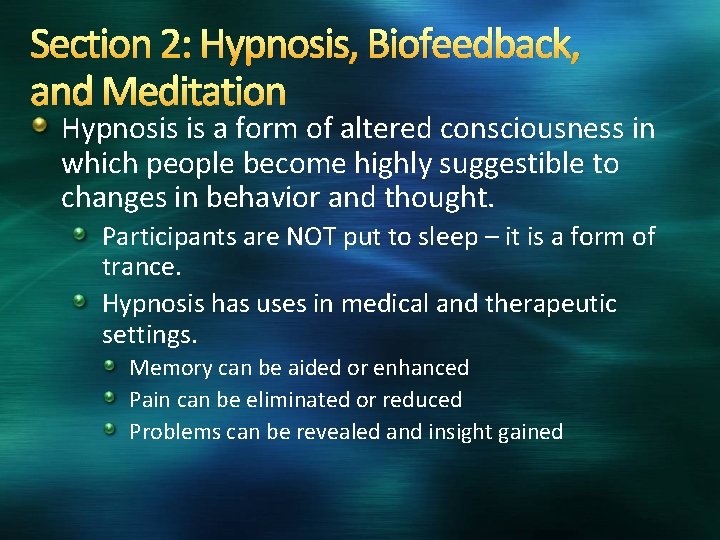 Section 2: Hypnosis, Biofeedback, and Meditation

Hypnosis is a form of altered consciousness in which people become highly suggestible to changes in behavior and thought.

Participants are NOT put to sleep – it is a form of trance.

Hypnosis has uses in medical and therapeutic settings.

Memory can be aided or enhanced

Pain can be eliminated or reduced

Problems can be revealed and insight gained